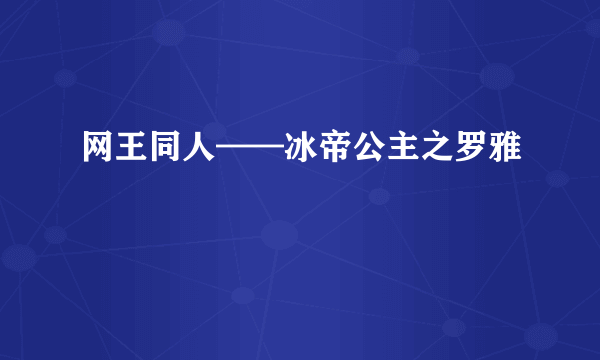 网王同人——冰帝公主之罗雅